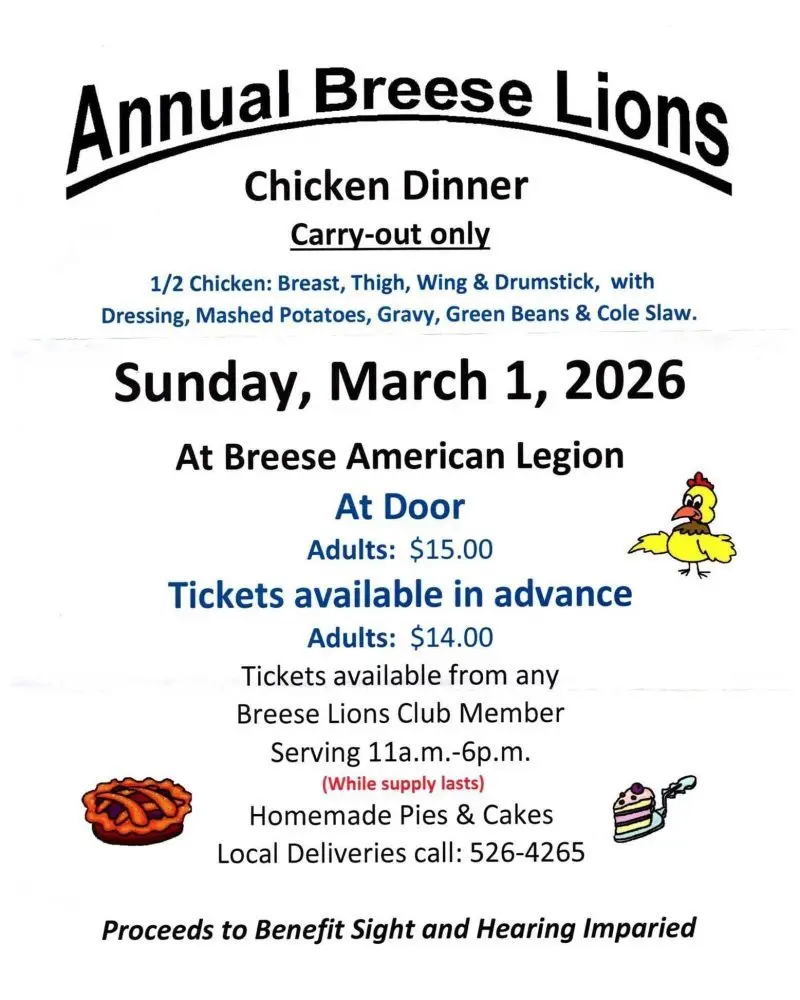 Annual Breese Lions

Chicken Dinner

Carry-out only

1/2 Chicken: Breast, Thigh, Wing & Drumstick, with Dressing, Mashed Potatoes, Gravy, Green Beans & Cole Slaw.

Sunday, March 1, 2026

At Breese American Legion

At Door

Adults: $15.00

Tickets available in advance

Adults: $14.00

Tickets available from any Breese Lions Club Member

Serving 11a.m.-6p.m.

(While supply lasts)

Homemade Pies & Cakes

Local Deliveries call: 526-4265

Proceeds to Benefit Sight and Hearing Imparied